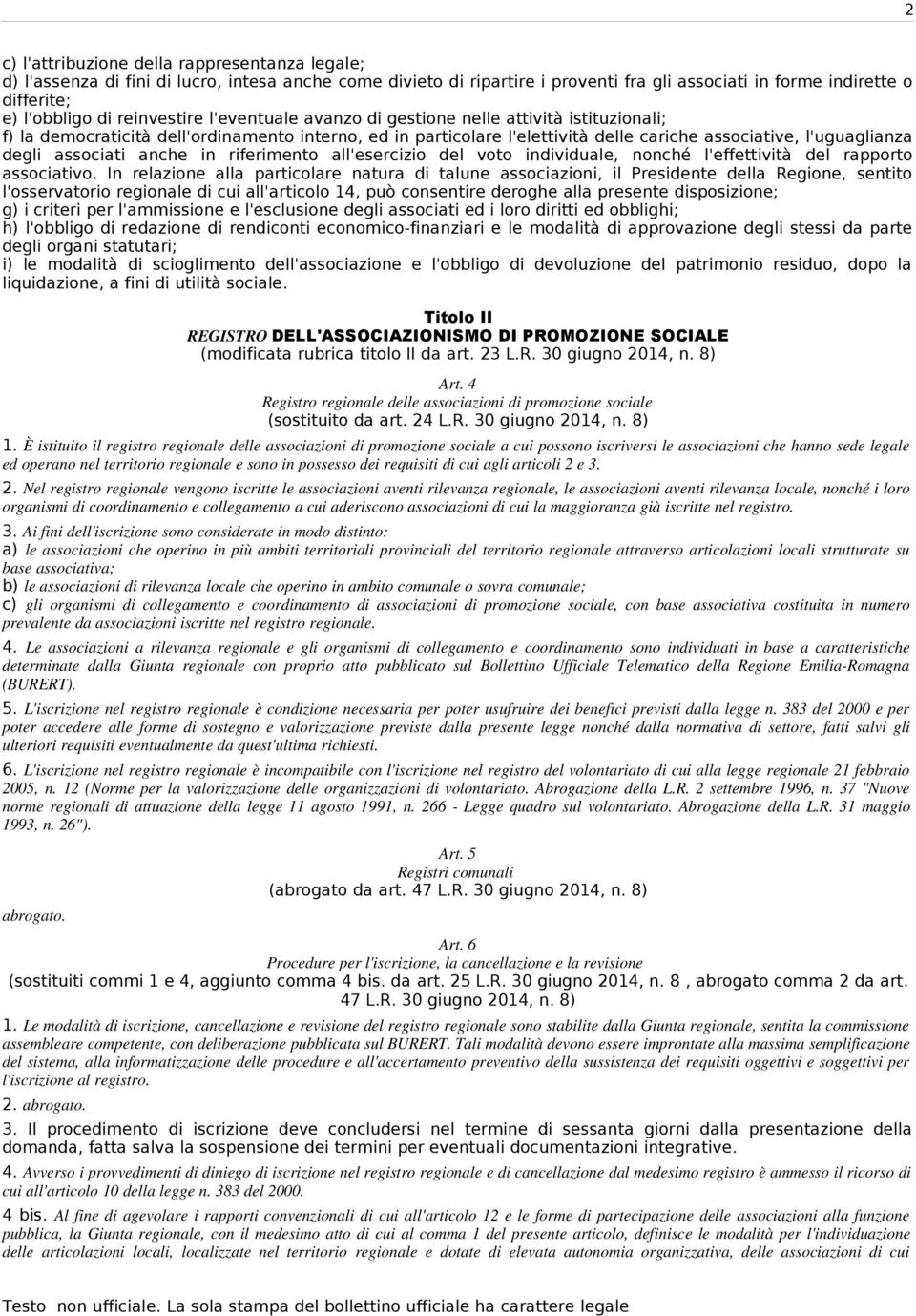 2

c) l'attribuzione della rappresentanza legale;
d) l'assenza di fini di lucro, intesa anche come divieto di ripartire i proventi fra gli associati in forme indirette o differite;
e) l'obbligo di reinvestire l'eventuale avanzo di gestione nelle attività istituzionali;
f) la democraticità dell'ordinamento interno, ed in particolare l'elettività delle cariche associative, l'uguaglianza degli associati anche in riferimento all'esercizio del voto individuale, nonché l'effettività del rapporto associativo. In relazione alla particolare natura di talune associazioni, il Presidente della Regione, sentito l'osservatorio regionale di cui all'articolo 14, può consentire deroghe alla presente disposizione;
g) i criteri per l'ammissione e l'esclusione degli associati ed i loro diritti ed obblighi;
h) l'obbligo di redazione di rendiconti economico-finanziari e le modalità di approvazione degli stessi da parte degli organi statutari;
i) le modalità di scioglimento dell'associazione e l'obbligo di devoluzione del patrimonio residuo, dopo la liquidazione, a fini di utilità sociale.

Titolo II
REGISTRO DELL'ASSOCIAZIONISMO DI PROMOZIONE SOCIALE
(modificata rubrica titolo II da art. 23 L.R. 30 giugno 2014, n. 8)

Art. 4
Registro regionale delle associazioni di promozione sociale
(sostituito da art. 24 L.R. 30 giugno 2014, n. 8)

1. È istituito il registro regionale delle associazioni di promozione sociale a cui possono iscriversi le associazioni che hanno sede legale ed operano nel territorio regionale e sono in possesso dei requisiti di cui agli articoli 2 e 3.

2. Nel registro regionale vengono iscritte le associazioni aventi rilevanza regionale, le associazioni aventi rilevanza locale, nonché i loro organismi di coordinamento e collegamento a cui aderiscono associazioni di cui la maggioranza già iscritte nel registro.

3. Ai fini dell'iscrizione sono considerate in modo distinto:
a) le associazioni che operino in più ambiti territoriali provinciali del territorio regionale attraverso articolazioni locali strutturate su base associativa;
b) le associazioni di rilevanza locale che operino in ambito comunale o sovra comunale;
c) gli organismi di collegamento e coordinamento di associazioni di promozione sociale, con base associativa costituita in numero prevalente da associazioni iscritte nel registro regionale.

4. Le associazioni a rilevanza regionale e gli organismi di collegamento e coordinamento sono individuati in base a caratteristiche determinate dalla Giunta regionale con proprio atto pubblicato sul Bollettino Ufficiale Telematico della Regione Emilia-Romagna (BURERT).

5. L'iscrizione nel registro regionale è condizione necessaria per poter usufruire dei benefici previsti dalla legge n. 383 del 2000 e per poter accedere alle forme di sostegno e valorizzazione previste dalla presente legge nonché dalla normativa di settore, fatti salvi gli ulteriori requisiti eventualmente da quest'ultima richiesti.

6. L'iscrizione nel registro regionale è incompatibile con l'iscrizione nel registro del volontariato di cui alla legge regionale 21 febbraio 2005, n. 12 (Norme per la valorizzazione delle organizzazioni di volontariato. Abrogazione della L.R. 2 settembre 1996, n. 37 "Nuove norme regionali di attuazione della legge 11 agosto 1991, n. 266 - Legge quadro sul volontariato. Abrogazione della L.R. 31 maggio 1993, n. 26").

Art. 5
Registri comunali
(abrogato da art. 47 L.R. 30 giugno 2014, n. 8)

abrogato.

Art. 6
Procedure per l'iscrizione, la cancellazione e la revisione
(sostituiti commi 1 e 4, aggiunto comma 4 bis. da art. 25 L.R. 30 giugno 2014, n. 8 , abrogato comma 2 da art. 47 L.R. 30 giugno 2014, n. 8)

1. Le modalità di iscrizione, cancellazione e revisione del registro regionale sono stabilite dalla Giunta regionale, sentita la commissione assembleare competente, con deliberazione pubblicata sul BURERT. Tali modalità devono essere improntate alla massima semplificazione del sistema, alla informatizzazione delle procedure e all'accertamento preventivo della sussistenza dei requisiti oggettivi e soggettivi per l'iscrizione al registro.

2. abrogato.

3. Il procedimento di iscrizione deve concludersi nel termine di sessanta giorni dalla presentazione della domanda, fatta salva la sospensione dei termini per eventuali documentazioni integrative.

4. Avverso i provvedimenti di diniego di iscrizione nel registro regionale e di cancellazione dal medesimo registro è ammesso il ricorso di cui all'articolo 10 della legge n. 383 del 2000.

4 bis. Al fine di agevolare i rapporti convenzionali di cui all'articolo 12 e le forme di partecipazione delle associazioni alla funzione pubblica, la Giunta regionale, con il medesimo atto di cui al comma 1 del presente articolo, definisce le modalità per l'individuazione delle articolazioni locali, localizzate nel territorio regionale e dotate di elevata autonomia organizzativa, delle associazioni di cui

Testo non ufficiale. La sola stampa del bollettino ufficiale ha carattere legale